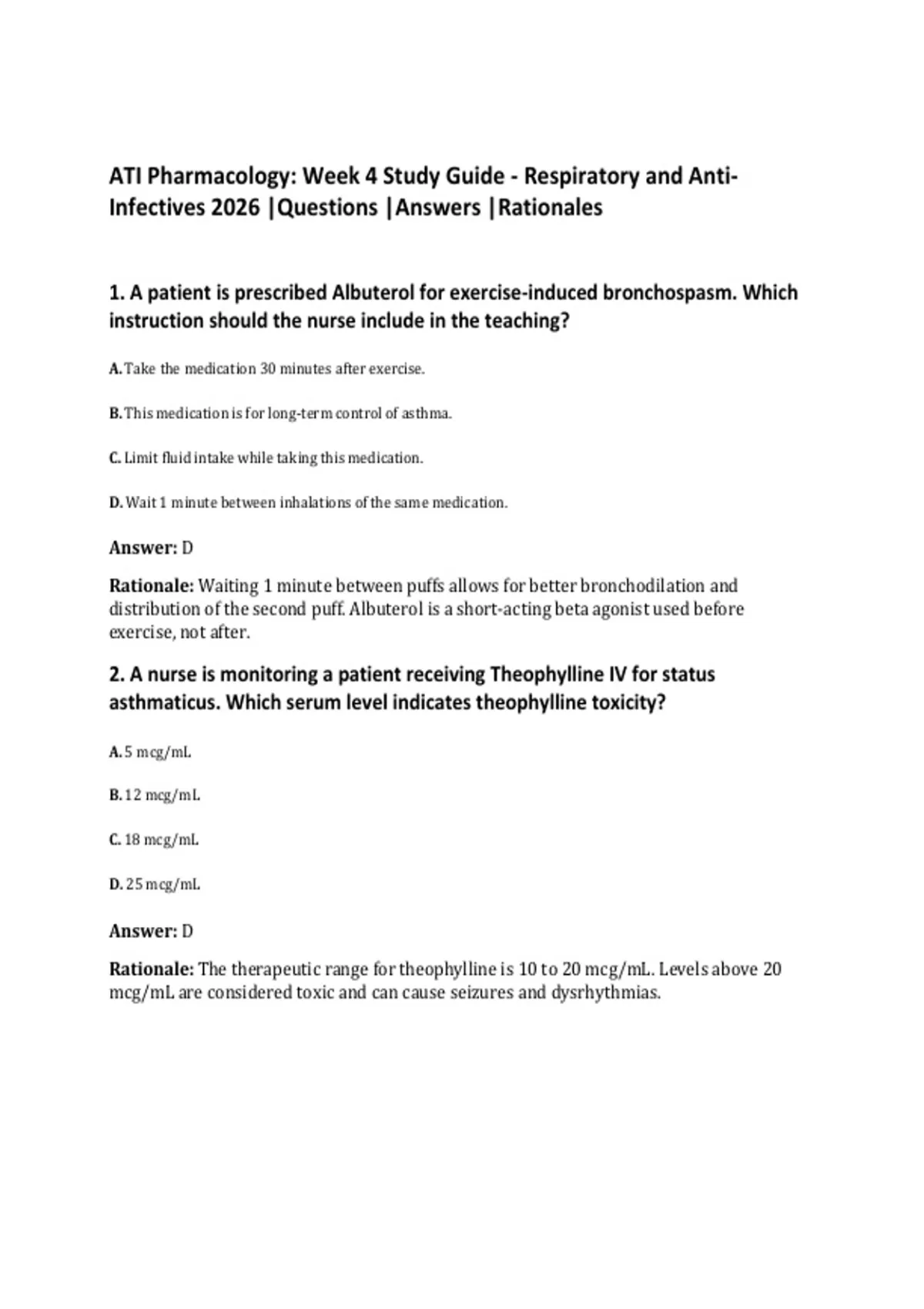 ATI Pharmacology: Week 4 Study Guide - Respiratory and Anti-Infectives 2026 |Questions |Answers |Rationales

1. A patient is prescribed Albuterol for exercise-induced bronchospasm. Which instruction should the nurse include in the teaching?

A. Take the medication 30 minutes after exercise.

B. This medication is for long-term control of asthma.

C. Limit fluid intake while taking this medication.

D. Wait 1 minute between inhalations of the same medication.

Answer: D

Rationale: Waiting 1 minute between puffs allows for better bronchodilation and distribution of the second puff. Albuterol is a short-acting beta agonist used before exercise, not after.

2. A nurse is monitoring a patient receiving Theophylline IV for status asthmaticus. Which serum level indicates theophylline toxicity?

A. 5 mcg/mL

B. 12 mcg/mL

C. 18 mcg/mL

D. 25 mcg/mL

Answer: D

Rationale: The therapeutic range for theophylline is 10 to 20 mcg/mL. Levels above 20 mcg/mL are considered toxic and can cause seizures and dysrhythmias.